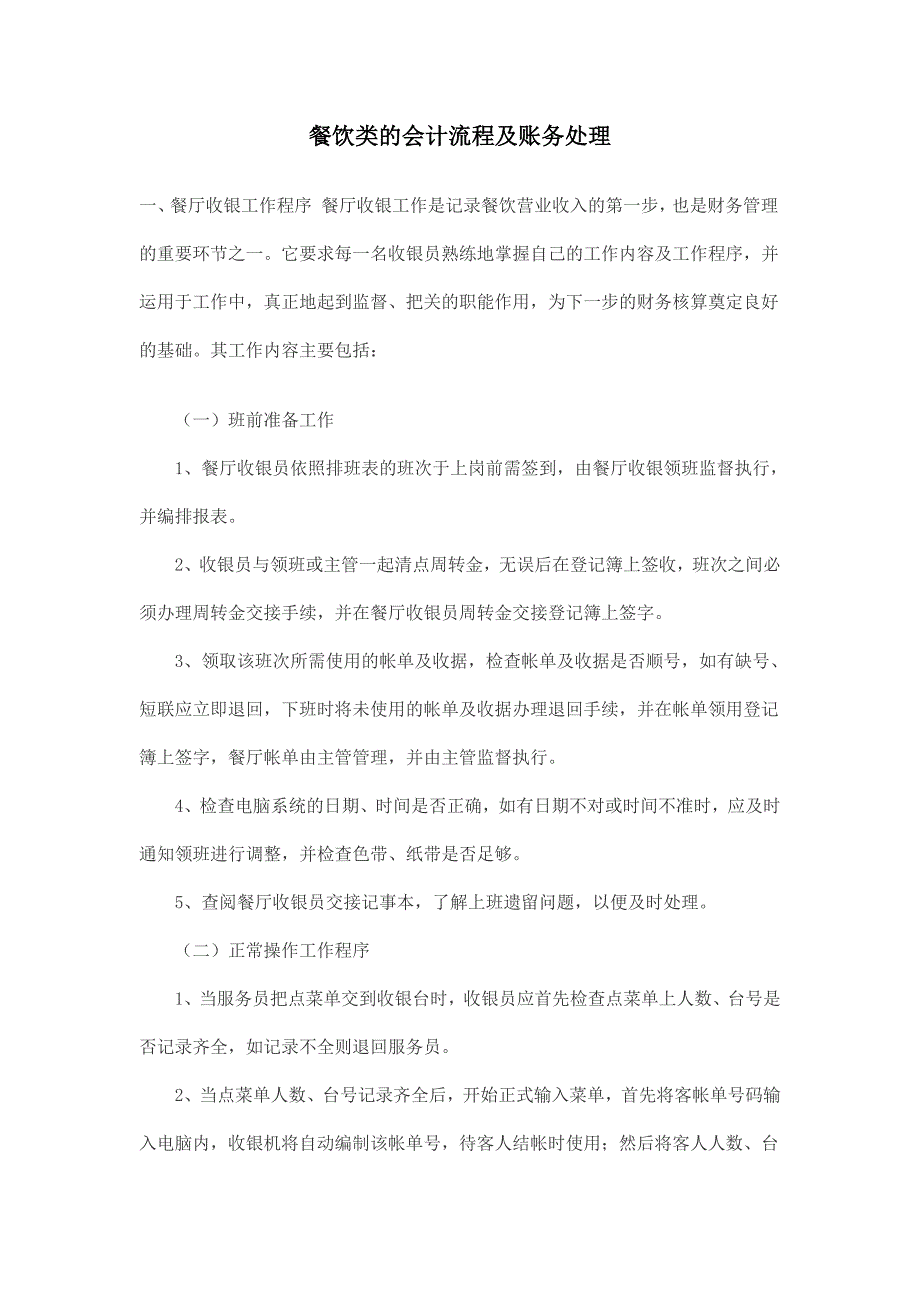 餐饮类的会计流程及账务处理

一、餐厅收银工作程序 餐厅收银工作是记录餐饮营业收入的第一步，也是财务管理的重要环节之一。它要求每一名收银员熟练地掌握自己的工作内容及工作程序，并运用于工作中，真正地起到监督、把关的职能作用，为下一步的财务核算奠定良好的基础。其工作内容主要包括：

（一）班前准备工作

1、餐厅收银员依照排班表的班次于上岗前需签到，由餐厅收银领班监督执行，并编排报表。

2、收银员与领班或主管一起清点周转金，无误后在登记簿上签收，班次之间必须办理周转金交接手续，并在餐厅收银员周转金交接登记簿上签字。

3、领取该班次所需使用的帐单及收据，检查帐单及收据是否顺号，如有缺号、短联应立即退回，下班时将未使用的帐单及收据办理退回手续，并在帐单领用登记簿上签字，餐厅帐单由主管管理，并由主管监督执行。

4、检查电脑系统的日期、时间是否正确，如有日期不对或时间不准时，应及时通知领班进行调整，并检查色带、纸带是否足够。

5、查阅餐厅收银员交接记事本，了解上班遗留问题，以便及时处理。

（二）正常操作工作程序

1、当服务员把点菜单交到收银台时，收银员应首先检查点菜单上人数、台号是否记录齐全，如记录不全则退回服务员。

2、当点菜单人数、台号记录齐全后，开始正式输入菜单，首先将客帐单号码输入电脑内，收银机将自动编制该帐单号，待客人结帐时使用；然后将客人人数、台